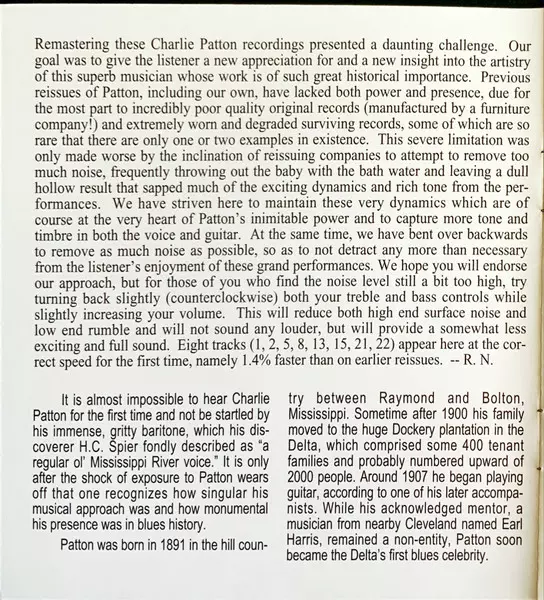 Remastering these Charlie Patton recordings presented a daunting challenge. Our goal was to give the listener a new appreciation for and a new insight into the artistry of this superb musician whose work is of such great historical importance. Previous reissues of Patton, including our own, have lacked both power and presence, due for the most part to incredibly poor quality original records (manufactured by a furniture company!) and extremely worn and degraded surviving records, some of which are so rare that there are only one or two examples in existence. This severe limitation was only made worse by the inclination of reissuing companies to attempt to remove too much noise, frequently throwing out the baby with the bath water and leaving a dull hollow result that sapped much of the exciting dynamics and rich tone from the performances. We have striven here to maintain these very dynamics which are of course at the very heart of Patton's inimitable power and to capture more tone and timbre in both the voice and guitar. At the same time, we have bent over backwards to remove as much noise as possible, so as to not detract any more than necessary from the listener's enjoyment of these grand performances. We hope you will endorse our approach, but for those of you who find the noise level still a bit too high, try turning back slightly (counterclockwise) both your treble and bass controls while slightly increasing your volume. This will reduce both high end surface noise and low end rumble and will not sound any louder, but will provide a somewhat less exciting and full sound. Eight tracks (1, 2, 5, 8, 13, 15, 21, 22) appear here at the correct speed for the first time, namely 1.4% faster than on earlier reissues. -- R. N.

It is almost impossible to hear Charlie Patton for the first time and not be startled by his immense, gritty baritone, which his discoverer H.C. Spier fondly described as "a regular ol' Mississippi River voice." It is only after the shock of exposure to Patton wears off that one recognizes how singular his musical approach was and how monumental his presence was in blues history.

Patton was born in 1891 in the hill country between Raymond and Bolton, Mississippi. Sometime after 1900 his family moved to the huge Dockery plantation in the Delta, which comprised some 400 tenant families and probably numbered upward of 2000 people. Around 1907 he began playing guitar, according to one of his later accompanists. While his acknowledged mentor, a musician from nearby Cleveland named Earl Harris, remained a non-entity, Patton soon became the Delta's first blues celebrity.